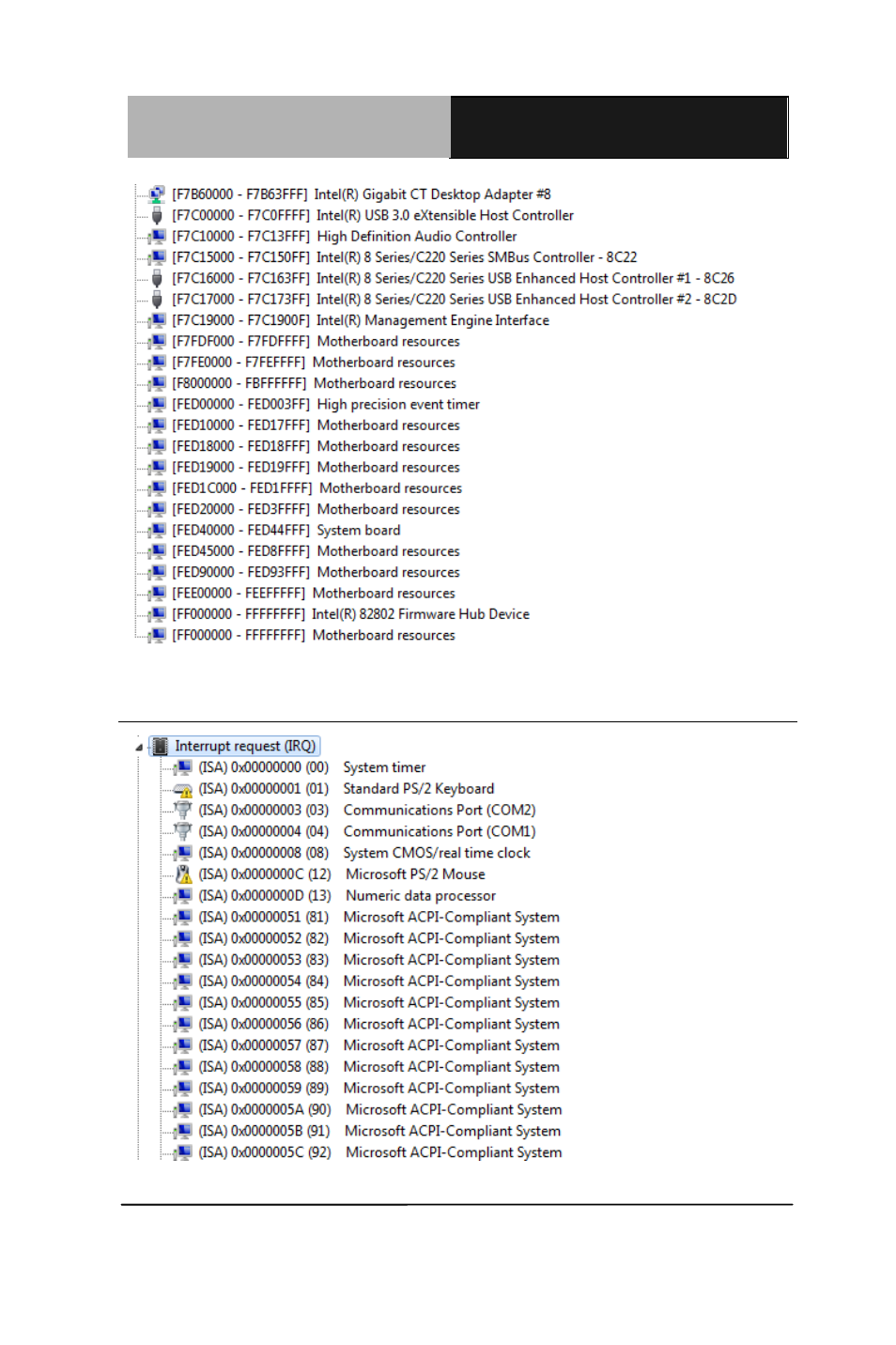 [F7B60000 - F7B63FFF] Intel(R) Gigabit CT Desktop Adapter #8
[F7C00000 - F7C0FFFF] Intel(R) USB 3.0 eXtensible Host Controller
[F7C10000 - F7C13FFF] High Definition Audio Controller
[F7C15000 - F7C150FF] Intel(R) 8 Series/C220 Series SMBus Controller - 8C22
[F7C16000 - F7C163FF] Intel(R) 8 Series/C220 Series USB Enhanced Host Controller #1 - 8C26
[F7C17000 - F7C173FF] Intel(R) 8 Series/C220 Series USB Enhanced Host Controller #2 - 8C2D
[F7C19000 - F7C1900F] Intel(R) Management Engine Interface
[F7FDF000 - F7FDFFFF] Motherboard resources
[F7FE0000 - F7FEFFFF] Motherboard resources
[F8000000 - FBFFFFFF] Motherboard resources
[FED00000 - FED003FF] High precision event timer
[FED10000 - FED17FFF] Motherboard resources
[FED18000 - FED18FFF] Motherboard resources
[FED19000 - FED19FFF] Motherboard resources
[FED1C000 - FED1FFFF] Motherboard resources
[FED20000 - FED3FFFF] Motherboard resources
[FED40000 - FED44FFF] System board
[FED45000 - FED8FFFF] Motherboard resources
[FED90000 - FED93FFF] Motherboard resources
[FEE00000 - FEEFFFFF] Motherboard resources
[FF000000 - FFFFFFFF] Intel(R) 82802 Firmware Hub Device
[FF000000 - FFFFFFFF] Motherboard resources

Interrupt request (IRQ)
(ISA) 0x00000000 (00) System timer
(ISA) 0x00000001 (01) Standard PS/2 Keyboard
(ISA) 0x00000003 (03) Communications Port (COM2)
(ISA) 0x00000004 (04) Communications Port (COM1)
(ISA) 0x00000008 (08) System CMOS/real time clock
(ISA) 0x0000000C (12) Microsoft PS/2 Mouse
(ISA) 0x0000000D (13) Numeric data processor
(ISA) 0x00000051 (81) Microsoft ACPI-Compliant System
(ISA) 0x00000052 (82) Microsoft ACPI-Compliant System
(ISA) 0x00000053 (83) Microsoft ACPI-Compliant System
(ISA) 0x00000054 (84) Microsoft ACPI-Compliant System
(ISA) 0x00000055 (85) Microsoft ACPI-Compliant System
(ISA) 0x00000056 (86) Microsoft ACPI-Compliant System
(ISA) 0x00000057 (87) Microsoft ACPI-Compliant System
(ISA) 0x00000058 (88) Microsoft ACPI-Compliant System
(ISA) 0x00000059 (89) Microsoft ACPI-Compliant System
(ISA) 0x0000005A (90) Microsoft ACPI-Compliant System
(ISA) 0x0000005B (91) Microsoft ACPI-Compliant System
(ISA) 0x0000005C (92) Microsoft ACPI-Compliant System